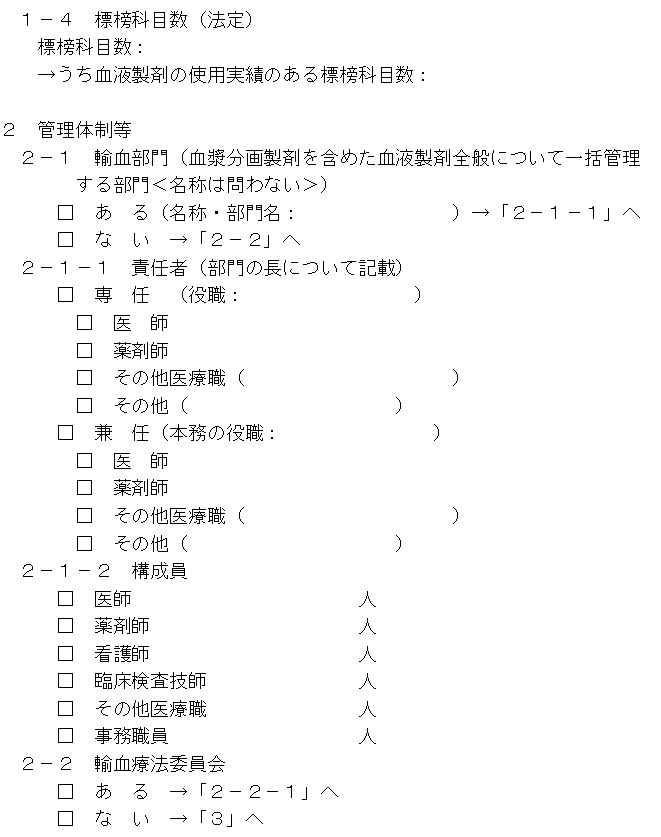 １－４　標榜科目数（法定）
標榜科目数：
→うち血液製剤の使用実績のある標榜科目数：

２　管理体制等
２－１　輸血部門（血漿分画製剤を含めた血液製剤全般について一括管理する部門＜名称は問わない＞）
□　あ　る（名称・部門名：　　　　　　）→「２－１－１」へ
□　な　い　→「２－２」へ
２－１－１　責任者（部門の長について記載）
□　専　任　（役職：　　　　　　）
□　医　師
□　薬剤師
□　その他医療職（　　　　　　）
□　その他（　　　　　　）
□　兼　任（本務の役職：　　　　　　）
□　医　師
□　薬剤師
□　その他医療職（　　　　　　）
□　その他（　　　　　　）
２－１－２　構成員
□　医師　　　　　　人
□　薬剤師　　　　　人
□　看護師　　　　　人
□　臨床検査技師　　人
□　その他医療職　　人
□　事務職員　　　　人
２－２　輸血療法委員会
□　あ　る　→「２－２－１」へ
□　な　い　→「３」へ